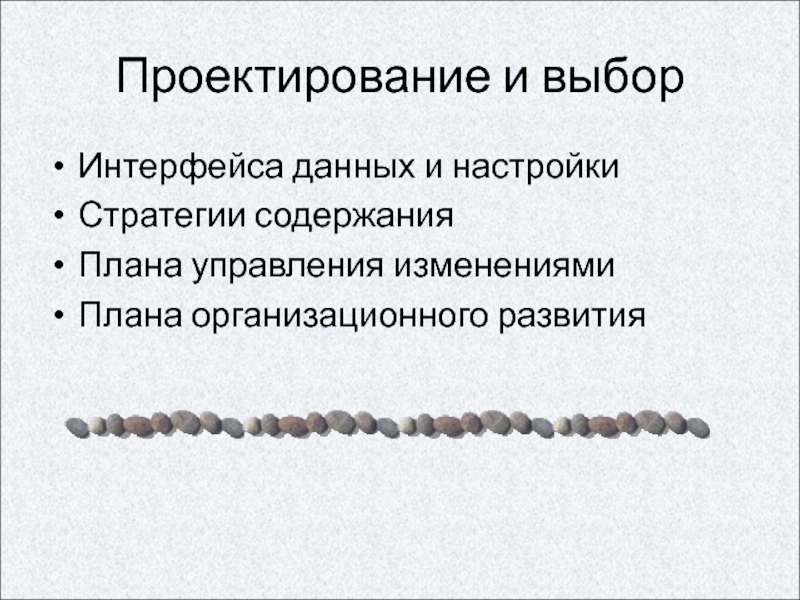 Проектирование и выбор

• Интерфейса данных и настройки
• Стратегии содержания
• Плана управления изменениями
• Плана организационного развития